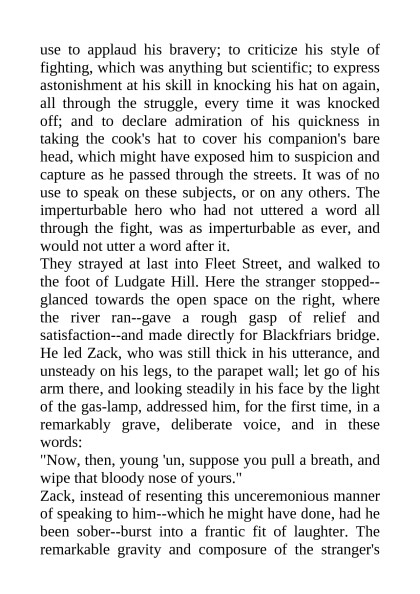 use to applaud his bravery; to criticize his style of fighting, which was anything but scientific; to express astonishment at his skill in knocking his hat on again, all through the struggle, every time it was knocked off; and to declare admiration of his quickness in taking the cook's hat to cover his companion's bare head, which might have exposed him to suspicion and capture as he passed through the streets. It was of no use to speak on these subjects, or on any others. The imperturbable hero who had not uttered a word all through the fight, was as imperturbable as ever, and would not utter a word after it.
They strayed at last into Fleet Street, and walked to the foot of Ludgate Hill. Here the stranger stopped--glanced towards the open space on the right, where the river ran--gave a rough gasp of relief and satisfaction--and made directly for Blackfriars bridge. He led Zack, who was still thick in his utterance, and unsteady on his legs, to the parapet wall; let go of his arm there, and looking steadily in his face by the light of the gas-lamp, addressed him, for the first time, in a remarkably grave, deliberate voice, and in these words:
"Now, then, young 'un, suppose you pull a breath, and wipe that bloody nose of yours."
Zack, instead of resenting this unceremonious manner of speaking to him--which he might have done, had he been sober--burst into a frantic fit of laughter. The remarkable gravity and composure of the stranger's